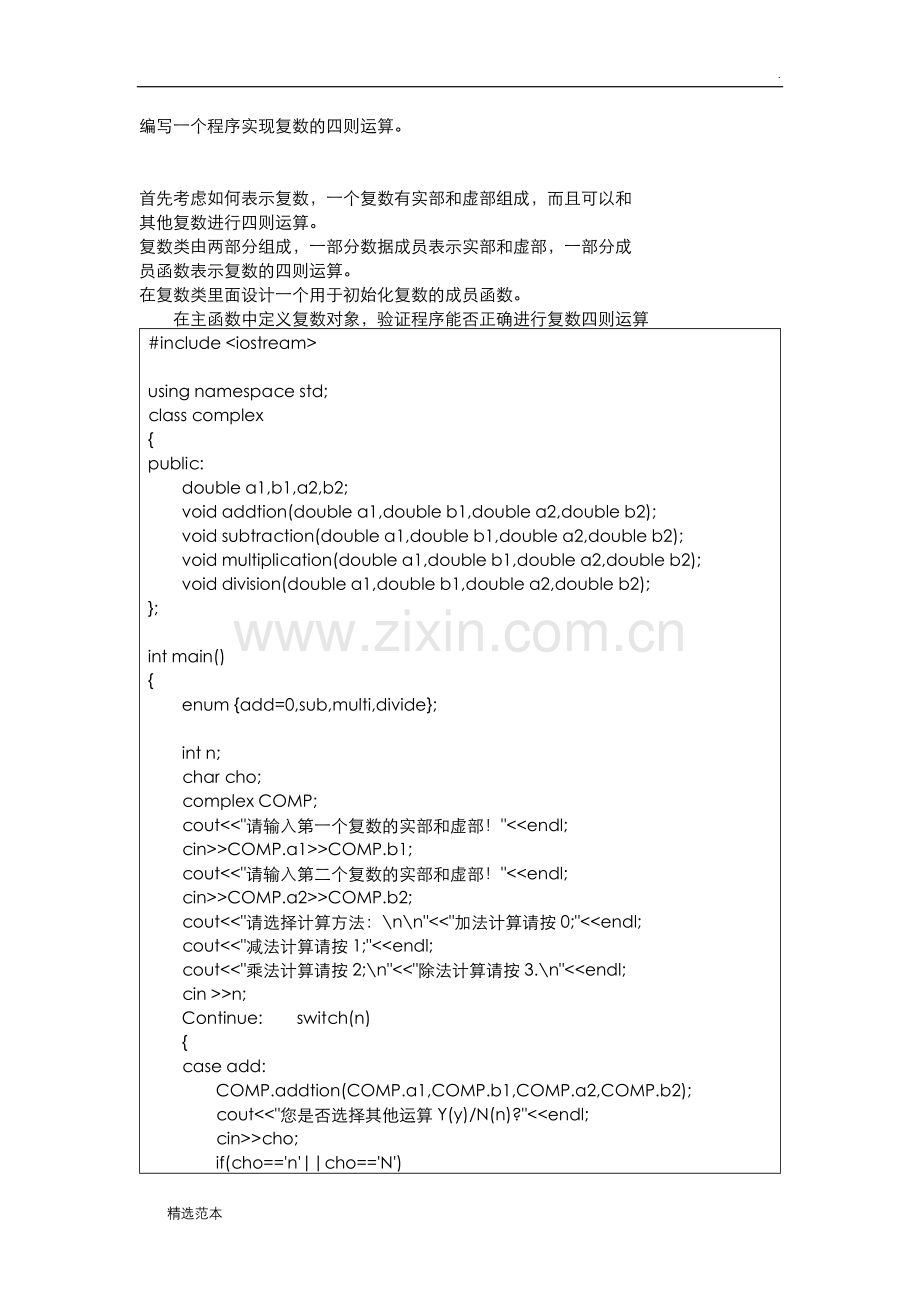 .

编写一个程序实现复数的四则运算。

首先考虑如何表示复数，一个复数有实部和虚部组成，而且可以和其他复数进行四则运算。
复数类由两部分组成，一部分数据成员表示实部和虚部，一部分成员函数表示复数的四则运算。
在复数类里面设计一个用于初始化复数的成员函数。
在主函数中定义复数对象，验证程序能否正确进行复数四则运算

#include <iostream>

using namespace std;
class complex
{
public:
double a1,b1,a2,b2;
void addtion(double a1,double b1,double a2,double b2);
void subtraction(double a1,double b1,double a2,double b2);
void multiplication(double a1,double b1,double a2,double b2);
void division(double a1,double b1,double a2,double b2);
};

www.zixin.com.cn

int main()
{
enum {add=0,sub,multi,divide};

int n;
char cho;
complex COMP;
cout<<"请输入第一个复数的实部和虚部！"<<endl;
cin>>COMP.a1>>COMP.b1;
cout<<"请输入第二个复数的实部和虚部！"<<endl;
cin>>COMP.a2>>COMP.b2;
cout<<"请选择计算方法：\n\n"<<"加法计算请按 0;"<<endl;
cout<<"减法计算请按 1;"<<endl;
cout<<"乘法计算请按 2;\n"<<"除法计算请按 3.\n"<<endl;
cin >>n;
Continue: switch(n)
{
case add:
COMP.addtion(COMP.a1,COMP.b1,COMP.a2,COMP.b2);
cout<<"您是否选择其他运算 Y(y)/N(n)?"<<endl;
cin>>cho;
if(cho=='n'||cho=='N')

精选范本